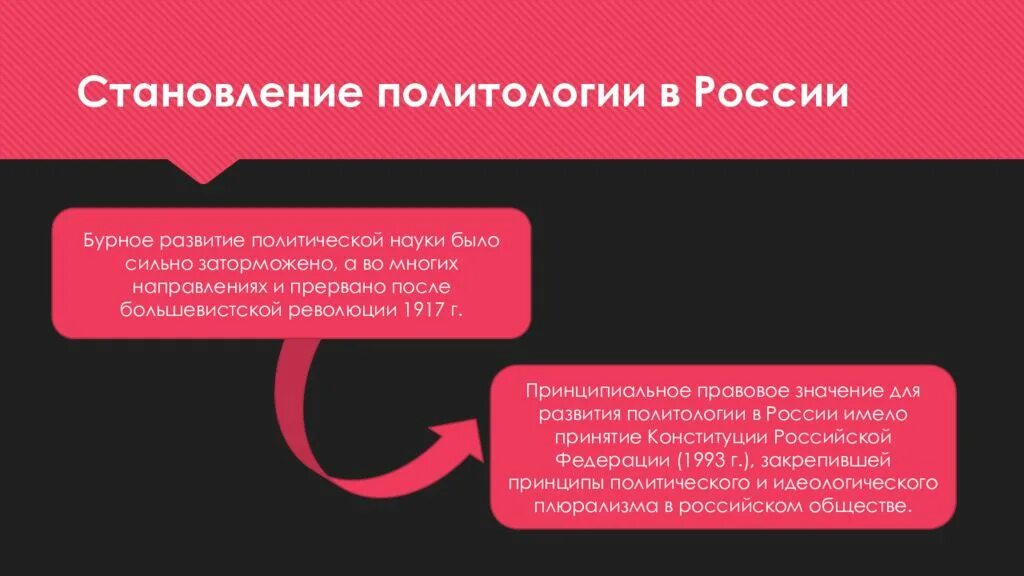 Становление политологии в России

Бурное развитие политической науки было сильно заторможено, а во многих направлениях и прервано после большевистской революции 1917 г.

Принципиальное правовое значение для развития политологии в России имело принятие Конституции Российской Федерации (1993 г.), закрепившей принципы политического и идеологического плюрализма в российском обществе.